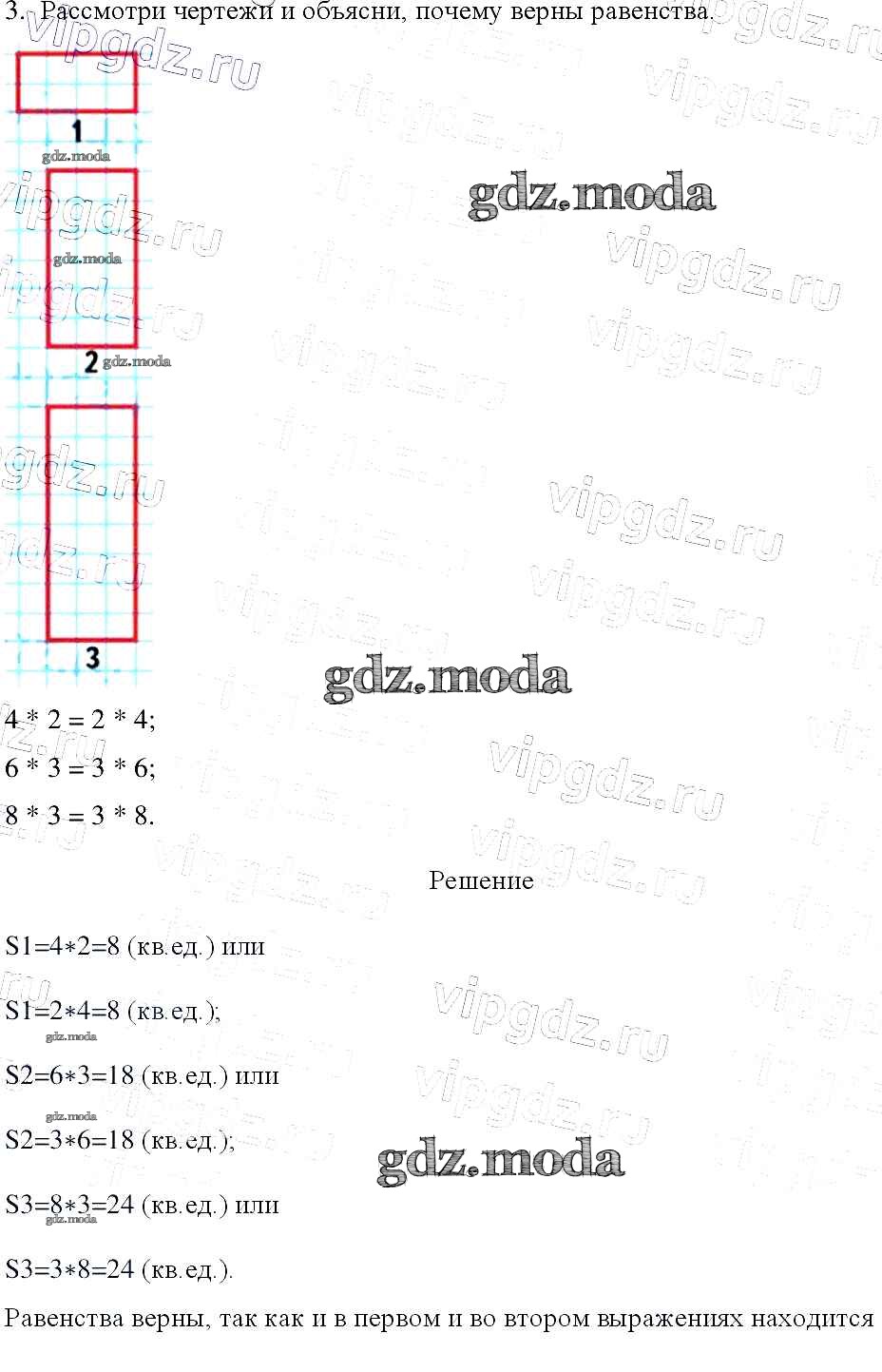 3. Рассмотри чертежи и объясни, почему верны равенства.

vipgdz.ru

1

gdz.moda

gdz.moda

gdz.moda

2 gdz.moda

3

gdz.moda

4 * 2 = 2 * 4;

6 * 3 = 3 * 6;

8 * 3 = 3 * 8.

Решение

S1=4∗2=8 (кв.ед.) или

S1=2∗4=8 (кв.ед.);

gdz.moda

S2=6∗3=18 (кв.ед.) или

gdz.moda

S2=3∗6=18 (кв.ед.);

gdz.moda

S3=8∗3=24 (кв.ед.) или

gdz.moda

S3=3∗8=24 (кв.ед.).

Равенства верны, так как и в первом и во втором выражениях находится